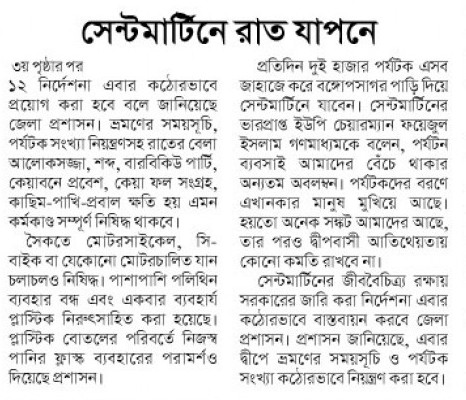 সেন্টমার্টিনে রাত যাপনে

৩য় পৃষ্ঠার পর
১২ নির্দেশনা এবার কঠোরভাবে প্রয়োগ করা হবে বলে জানিয়েছে জেলা প্রশাসন। ভ্রমণের সময়সূচি, পর্যটক সংখ্যা নিয়ন্ত্রণসহ রাতের বেলা আলোকসজ্জা, শব্দ, বারবিকিউ পার্টি, কেয়াবনে প্রবেশ, কেয়া ফল সংগ্রহ, কাছিম-পাখি-প্রবাল ক্ষতি হয় এমন কর্মকাণ্ড সম্পূর্ণ নিষিদ্ধ থাকবে।

সৈকতে মোটরসাইকেল, সি-বাইক বা যেকোনো মোটরচালিত যান চলাচলও নিষিদ্ধ। পাশাপাশি পলিথিন ব্যবহার বন্ধ এবং একবার ব্যবহার্য প্লাস্টিক নিরুৎসাহিত করা হয়েছে। প্লাস্টিক বোতলের পরিবর্তে নিজস্ব পানির ফ্লাস্ক ব্যবহারের পরামর্শও দিয়েছে প্রশাসন।

প্রতিদিন দুই হাজার পর্যটক এসব জাহাজে করে বঙ্গোপসাগর পাড়ি দিয়ে সেন্টমার্টিনে যাবেন। সেন্টমার্টিনের ভারপ্রাপ্ত ইউপি চেয়ারম্যান ফয়েজুল ইসলাম গণমাধ্যমকে বলেন, পর্যটন ব্যবসাই আমাদের বেঁচে থাকার অন্যতম অবলম্বন। পর্যটকদের বরণে এখানকার মানুষ মুখিয়ে আছে। হয়তো অনেক সঙ্কট আমাদের আছে, তার পরও দ্বীপবাসী আতিথেয়তায় কোনো কমতি রাখবে না।

সেন্টমার্টিনের জীববৈচিত্র্য রক্ষায় সরকারের জারি করা নির্দেশনা এবার কঠোরভাবে বাস্তবায়ন করবে জেলা প্রশাসন। প্রশাসন জানিয়েছে, এবার দ্বীপে ভ্রমণের সময়সূচি ও পর্যটক সংখ্যা কঠোরভাবে নিয়ন্ত্রণ করা হবে।